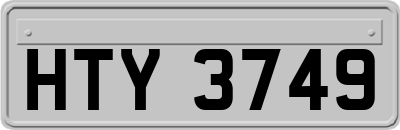 HTY 3749